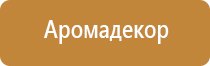 Аромадекор